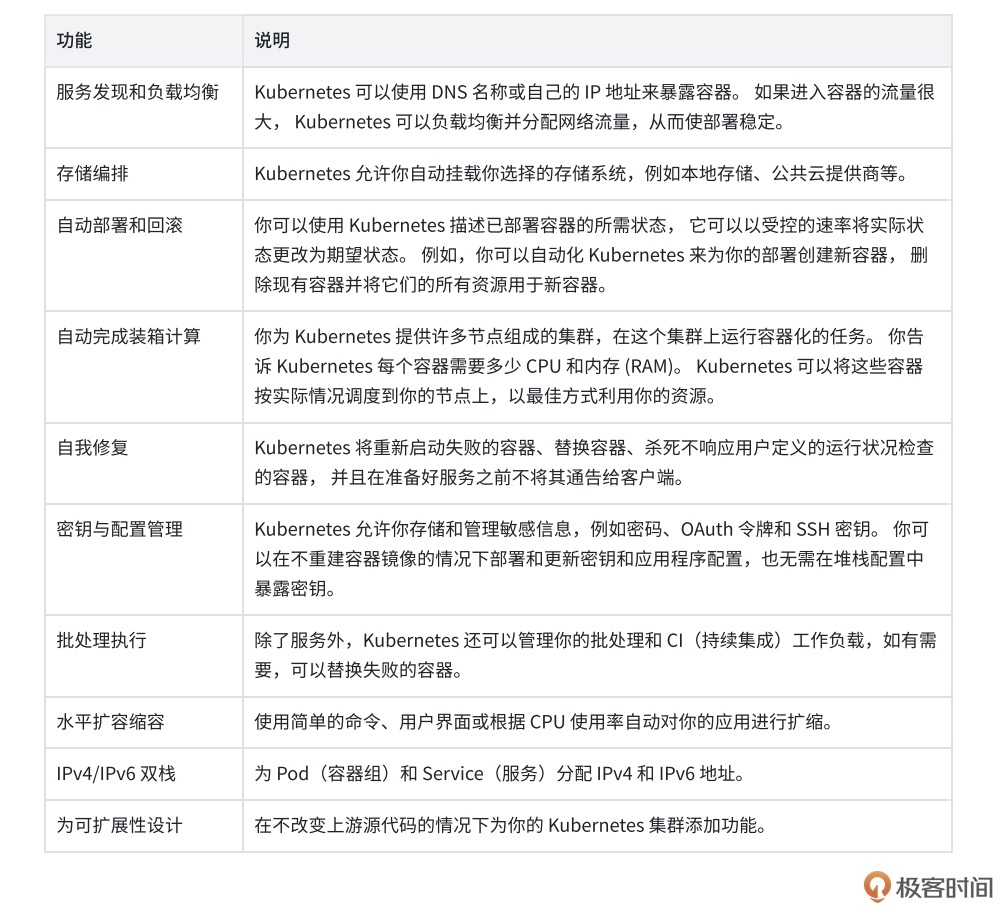 | 功能 | 说明 |
|---|---|
| 服务发现和负载均衡 | Kubernetes 可以使用 DNS 名称或自己的 IP 地址来暴露容器。 如果进入容器的流量很大， Kubernetes 可以负载均衡并分配网络流量，从而使部署稳定。 |
| 存储编排 | Kubernetes 允许你自动挂载你选择的存储系统，例如本地存储、公共云提供商等。 |
| 自动部署和回滚 | 你可以使用 Kubernetes 描述已部署容器的所需状态， 它可以以受控的速率将实际状态更改为期望状态。 例如，你可以自动化 Kubernetes 来为你的部署创建新容器， 删除现有容器并将它们的所有资源用于新容器。 |
| 自动完成装箱计算 | 你为 Kubernetes 提供许多节点组成的集群，在这个集群上运行容器化的任务。 你告诉 Kubernetes 每个容器需要多少 CPU 和内存 (RAM)。 Kubernetes 可以将这些容器按实际情况调度到你的节点上，以最佳方式利用你的资源。 |
| 自我修复 | Kubernetes 将重新启动失败的容器、替换容器、杀死不响应用户定义的运行状况检查的容器， 并且在准备好服务之前不将其通告给客户端。 |
| 密钥与配置管理 | Kubernetes 允许你存储和管理敏感信息，例如密码、OAuth 令牌和 SSH 密钥。 你可以在不重建容器镜像的情况下部署和更新密钥和应用程序配置，也无需在堆栈配置中暴露密钥。 |
| 批处理执行 | 除了服务外，Kubernetes 还可以管理你的批处理和 CI（持续集成）工作负载，如有需要，可以替换失败的容器。 |
| 水平扩容缩容 | 使用简单的命令、用户界面或根据 CPU 使用率自动对你的应用进行扩缩。 |
| IPv4/IPv6 双栈 | 为 Pod（容器组）和 Service（服务）分配 IPv4 和 IPv6 地址。 |
| 为可扩展性设计 | 在不改变上游源代码的情况下为你的 Kubernetes 集群添加功能。 |

极客时间